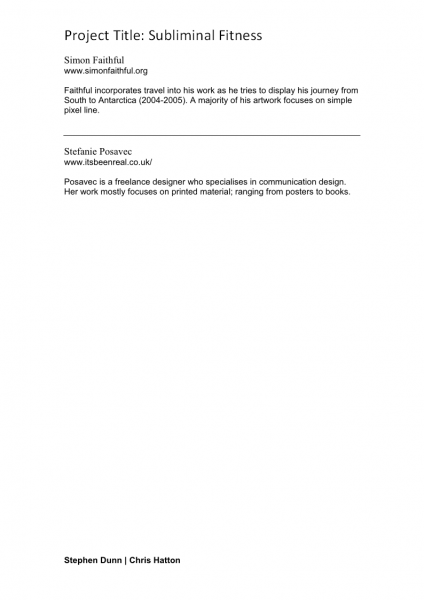 Project Title: Subliminal Fitness

Simon Faithful
www.simonfaithful.org

Faithful incorporates travel into his work as he tries to display his journey from South to Antarctica (2004-2005). A majority of his artwork focuses on simple pixel line.

Stefanie Posavec
www.itsbeenreal.co.uk/

Posavec is a freelance designer who specialises in communication design. Her work mostly focuses on printed material; ranging from posters to books.

Stephen Dunn | Chris Hatton